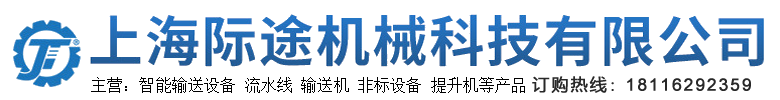 上海际途机械科技有限公司

主营：智能输送设备 流水线 输送机 非标设备 提升机等产品 订购热线：18116292359